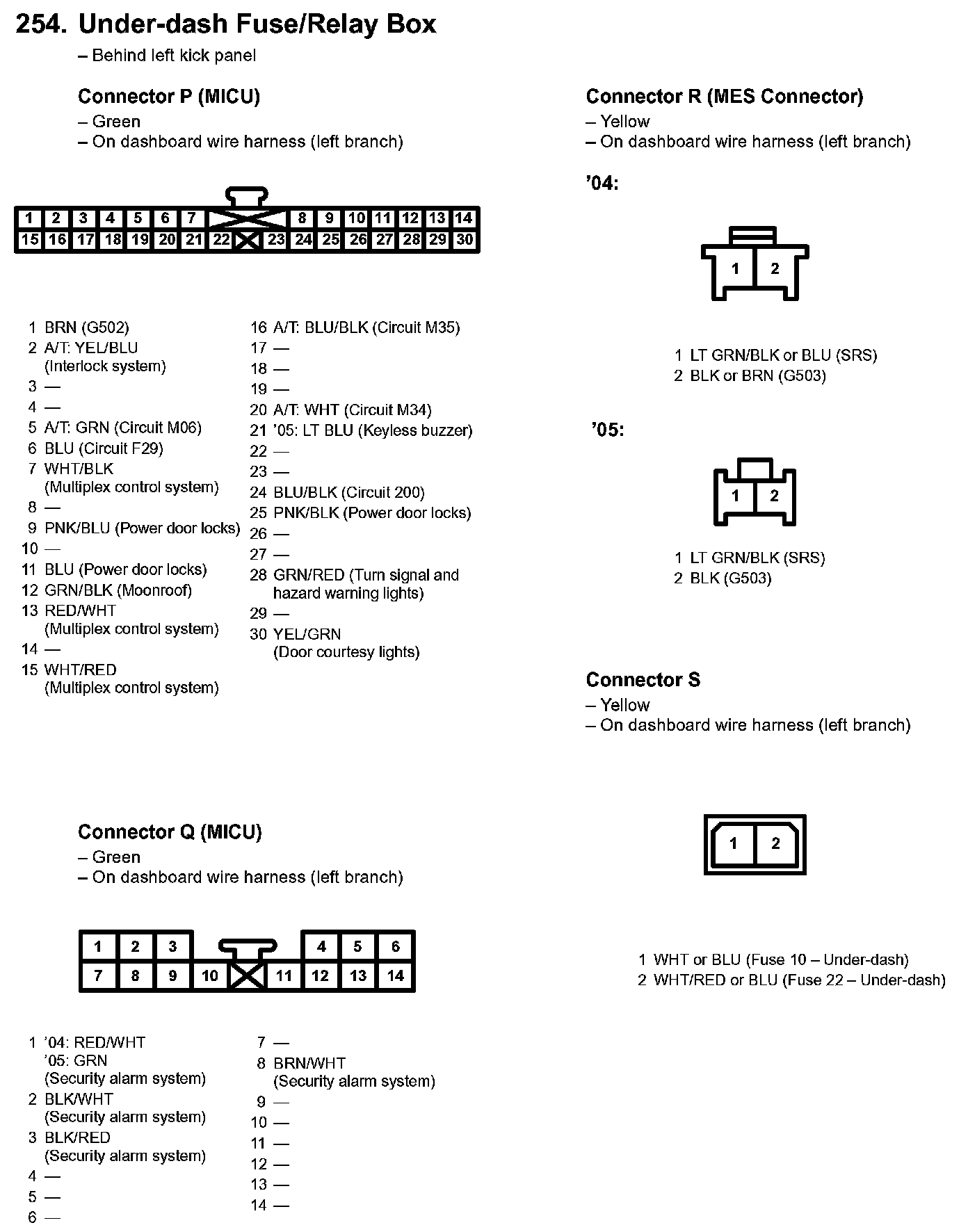 254. Under-dash Fuse/Relay Box
– Behind left kick panel

Connector P (MICU)
– Green
– On dashboard wire harness (left branch)

1 2 3 4 5 6 7 8 9 10 11 12 13 14
15 16 17 18 19 20 21 22 23 24 25 26 27 28 29 30

1 BRN (G502)
2 A/T: YEL/BLU (Interlock system)
3 —
4 —
5 A/T: GRN (Circuit M06)
6 BLU (Circuit F29)
7 WHT/BLK (Multiplex control system)
8 —
9 PNK/BLU (Power door locks)
10 —
11 BLU (Power door locks)
12 GRN/BLK (Moonroof)
13 RED/WHT (Multiplex control system)
14 —
15 WHT/RED (Multiplex control system)

16 A/T: BLU/BLK (Circuit M35)
17 —
18 —
19 —
20 A/T: WHT (Circuit M34)
21 '05: LT BLU (Keyless buzzer)
22 —
23 —
24 BLU/BLK (Circuit 200)
25 PNK/BLK (Power door locks)
26 —
27 —
28 GRN/RED (Turn signal and hazard warning lights)
29 —
30 YEL/GRN (Door courtesy lights)

Connector Q (MICU)
– Green
– On dashboard wire harness (left branch)

1 2 3 4 5 6
7 8 9 10 11 12 13 14

1 '04: RED/WHT
'05: GRN
(Security alarm system)
2 BLK/WHT (Security alarm system)
3 BLK/RED (Security alarm system)
4 —
5 —
6 —

7 —
8 BRN/WHT (Security alarm system)
9 —
10 —
11 —
12 —
13 —
14 —

Connector R (MES Connector)
– Yellow
– On dashboard wire harness (left branch)

'04:

1 2

1 LT GRN/BLK or BLU (SRS)
2 BLK or BRN (G503)

'05:

1 2

1 LT GRN/BLK (SRS)
2 BLK (G503)

Connector S
– Yellow
– On dashboard wire harness (left branch)

1 2

1 WHT or BLU (Fuse 10 – Under-dash)
2 WHT/RED or BLU (Fuse 22 – Under-dash)